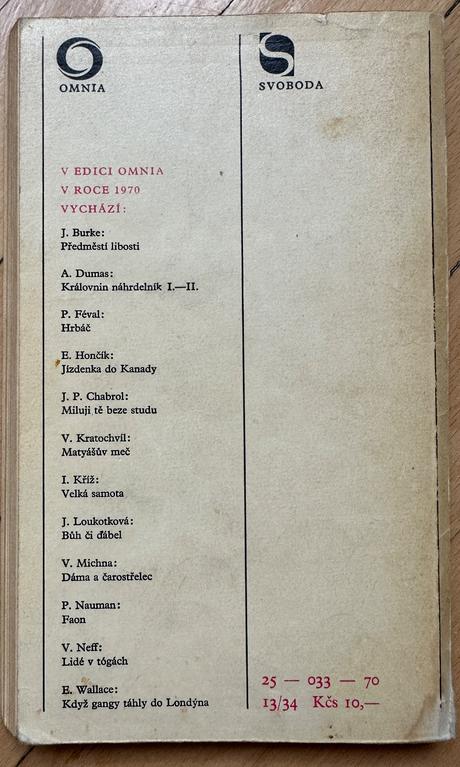 OMNIA

V EDICI OMNIA
V ROCE 1970
VYCHÁZÍ:

J. Burke:
Předměstí libosti

A. Dumas:
Královnin náhrdelník I.—II.

P. Féval:
Hrbáč

E. Hončík:
Jízdenka do Kanady

J. P. Chabrol:
Miluji tě beze studu

V. Kratochvíl:
Matyášův meč

I. Kříž:
Velká samota

J. Loukotková:
Bůh či ďábel

V. Michna:
Dáma a čarostřelec

P. Nauman:
Faon

V. Neff:
Lidé v tógách

E. Wallace:
Když gangy táhly do Londýna

SVOBODA

25 — 033 — 70
13/34 Kčs 10,—